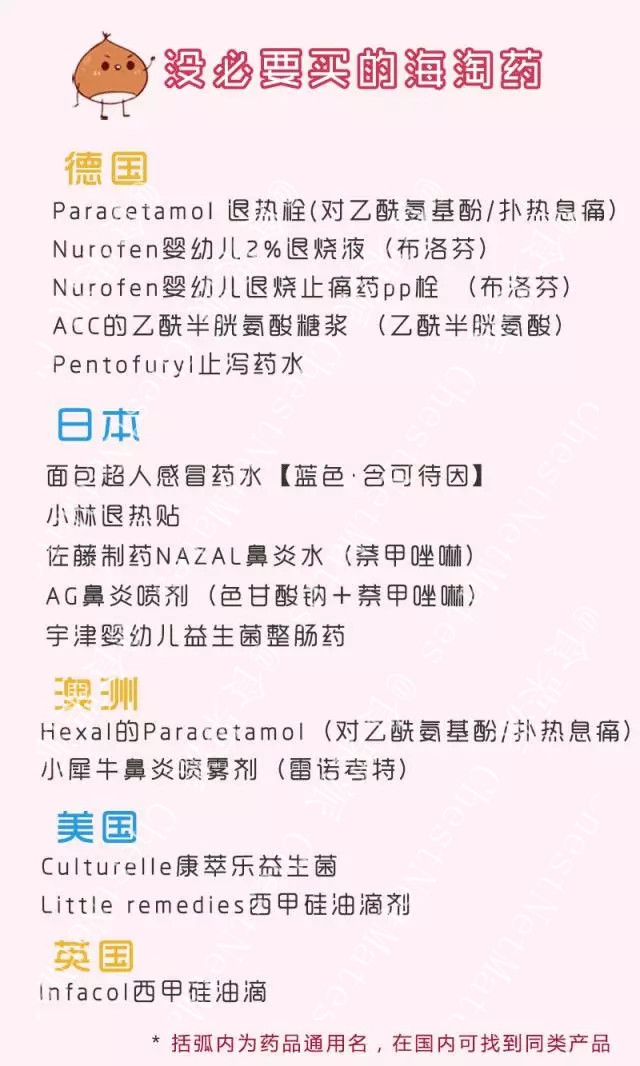 没必要买的海淘药

德国

Paracetamol 退热栓(对乙酰氨基酚/扑热息痛)
Nurofen婴幼儿2%退烧液（布洛芬）
Nurofen婴幼儿退烧止痛药pp栓 （布洛芬）
ACC的乙酰半胱氨酸糖浆 （乙酰半胱氨酸）
Pentofuryl止泻药水

日本

面包超人感冒药水【蓝色·含可待因】
小林退热贴
佐藤制药NAZAL鼻炎水（萘甲唑啉）
AG鼻炎喷剂（色甘酸钠＋萘甲唑啉）
宇津婴幼儿益生菌整肠药

澳洲

Hexal的Paracetamol（对乙酰氨基酚/扑热息痛）
小犀牛鼻炎喷雾剂（雷诺考特）

美国

Culturelle康萃乐益生菌
Little remedies西甲硅油滴剂

英国

Infacol西甲硅油滴

* 括弧内为药品通用名，在国内可找到同类产品